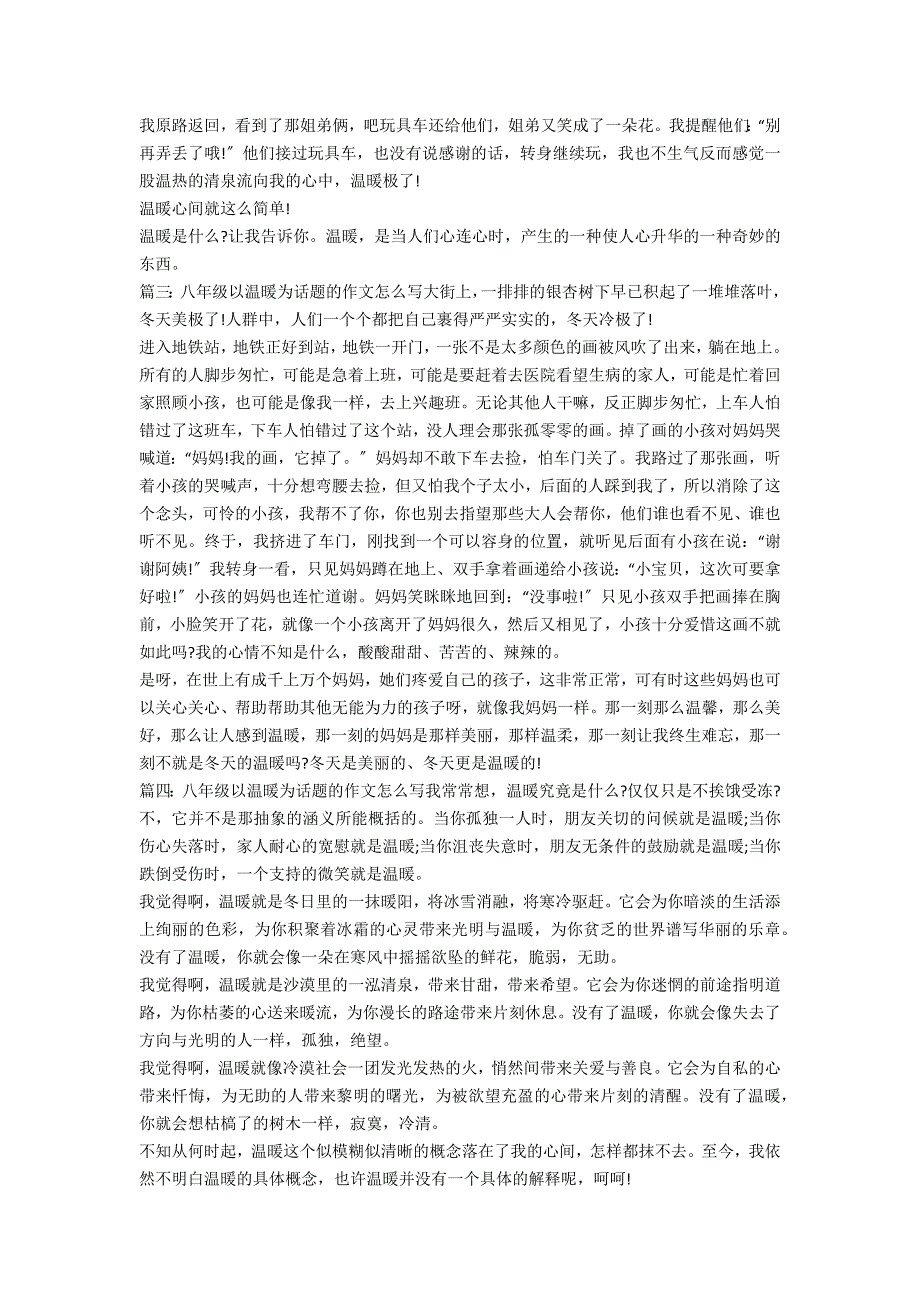 我原路返回，看到了那姐弟俩，吧玩具车还给他们，姐弟又笑成了一朵花。我提醒他们:“别再弄丢了哦!”他们接过玩具车，也没有说感谢的话，转身继续玩，我也不生气反而感觉一股温热的清泉流向我的心中，温暖极了!

温暖心间就这么简单!

温暖是什么?让我告诉你。温暖，是当人们心连心时，产生的一种使人心升华的一种奇妙的东西。

篇三:八年级以温暖为话题的作文怎么写大街上，一排排的银杏树下早已积起了一堆堆落叶，冬天美极了!人群中，人们一个个都把自己裹得严严实实的，冬天冷极了!

进入地铁站，地铁正好到站，地铁一开门，一张不是太多颜色的画被风吹了出来，躺在地上。所有的人脚步匆忙，可能是急着上班，可能是要赶着去医院看望生病的家人，可能是忙着回家照顾小孩，也可能是像我一样，去上兴趣班。无论其他人干嘛，反正脚步匆忙，上车人怕错过了这班车，下车人怕错过了这个站，没人理会那张孤零零的画。掉了画的小孩对妈妈哭喊道:“妈妈!我的画，它掉了。”妈妈却不敢下车去捡，怕车门关了。我路过了那张画，听着小孩的哭喊声，十分想弯腰去捡，但又怕我个子太小，后面的人踩到我了，所以消除了这个念头，可怜的小孩，我帮不了你，你也别去指望那些大人会帮你，他们谁也看不见、谁也听不见。终于，我挤进了车门，刚找到一个可以容身的位置，就听见后面有小孩在说:“谢谢阿姨!”我转身一看，只见妈妈蹲在地上、双手拿着画递给小孩说:“小宝贝，这次可要拿好啦!”小孩的妈妈也连忙道谢。妈妈笑眯眯地回到:“没事啦!”只见小孩双手把画捧在胸前，小脸笑开了花，就像一个小孩离开了妈妈很久，然后又相见了，小孩十分爱惜这画不就如此吗?我的心情不知是什么，酸酸甜甜、苦苦的、辣辣的。

是呀，在世上有成千上万个妈妈，她们疼爱自己的孩子，这非常正常，可有时这些妈妈也可以关心关心、帮助帮助其他无能为力的孩子呀，就像我妈妈一样。那一刻那么温馨，那么美好，那么让人感到温暖，那一刻的妈妈是那样美丽，那样温柔，那一刻让我终生难忘，那一刻不就是冬天的温暖吗?冬天是美丽的、冬天更是温暖的!

篇四:八年级以温暖为话题的作文怎么写我常常想，温暖究竟是什么?仅仅只是不挨饿受冻?不，它并不是那抽象的涵义所能概括的。当你孤独一人时，朋友关切的问候就是温暖;当你伤心失落时，家人耐心的宽慰就是温暖;当你沮丧失意时，朋友无条件的鼓励就是温暖;当你跌倒受伤时，一个支持的微笑就是温暖。

我觉得啊，温暖就是冬日里的一抹暖阳，将冰雪消融，将寒冷驱赶。它会为你暗淡的生活添上绚丽的色彩，为你积聚着冰霜的心灵带来光明与温暖，为你贫乏的世界谱写华丽的乐章。没有了温暖，你就会像一朵在寒风中摇摇欲坠的鲜花，脆弱，无助。

我觉得啊，温暖就是沙漠里的一泓清泉，带来甘甜，带来希望。它会为你迷惘的前途指明道路，为你枯萎的心送来暖流，为你漫长的路途带来片刻休息。没有了温暖，你就会像失去了方向与光明的人一样，孤独，绝望。

我觉得啊，温暖就像冷漠社会一团发光发热的火，悄然间带来关爱与善良。它会为自私的心带来忏悔，为无助的人带来黎明的曙光，为被欲望充盈的心带来片刻的清醒。没有了温暖，你就会想枯槁了的树木一样，寂寞，冷清。

不知从何时起，温暖这个似模糊似清晰的概念落在了我的心间，怎样都抹不去。至今，我依然不明白温暖的具体概念，也许温暖并没有一个具体的解释呢，呵呵!